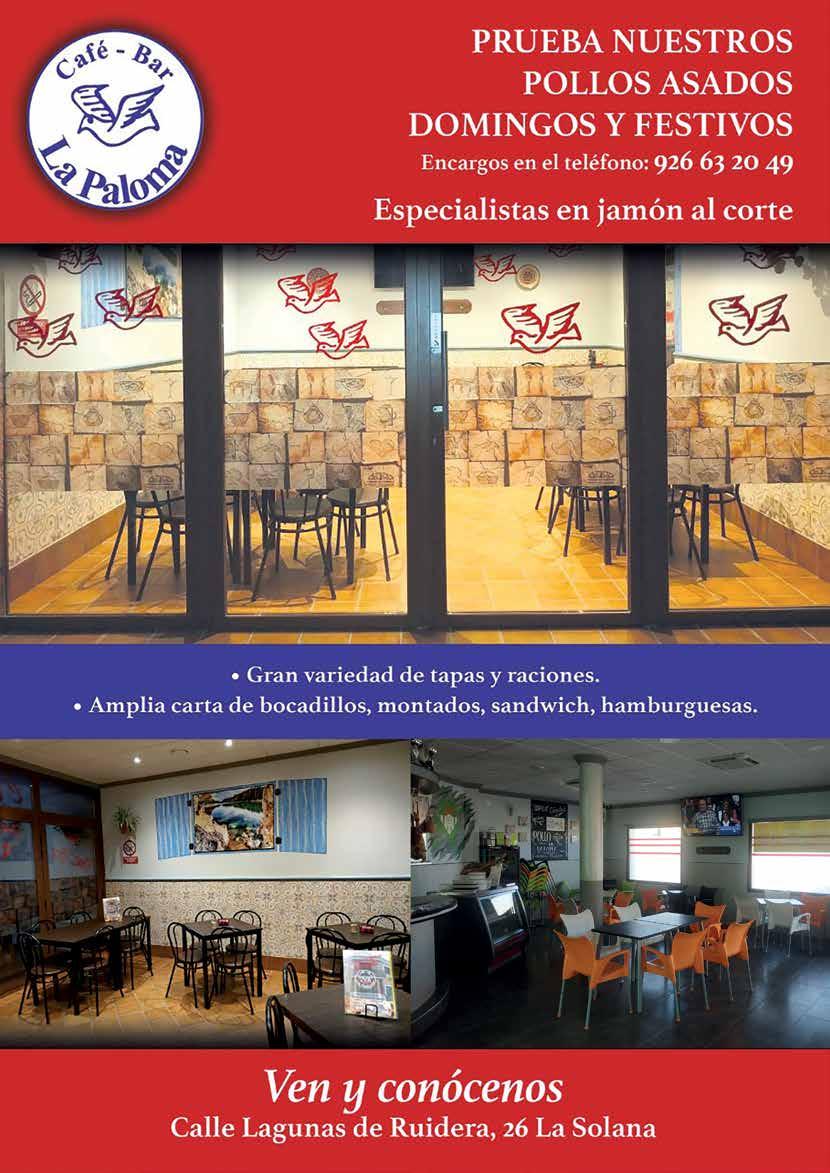 Café - Bar
La Paloma

PRUEBA NUESTROS
POLLOS ASADOS
DOMINGOS Y FESTIVOS
Encargos en el teléfono: 926 63 20 49

Especialistas en jamón al corte

• Gran variedad de tapas y raciones.
• Amplia carta de bocadillos, montados, sandwich, hamburguesas.

POLLO

Ven y conócenos
Calle Lagunas de Ruidera, 26 La Solana